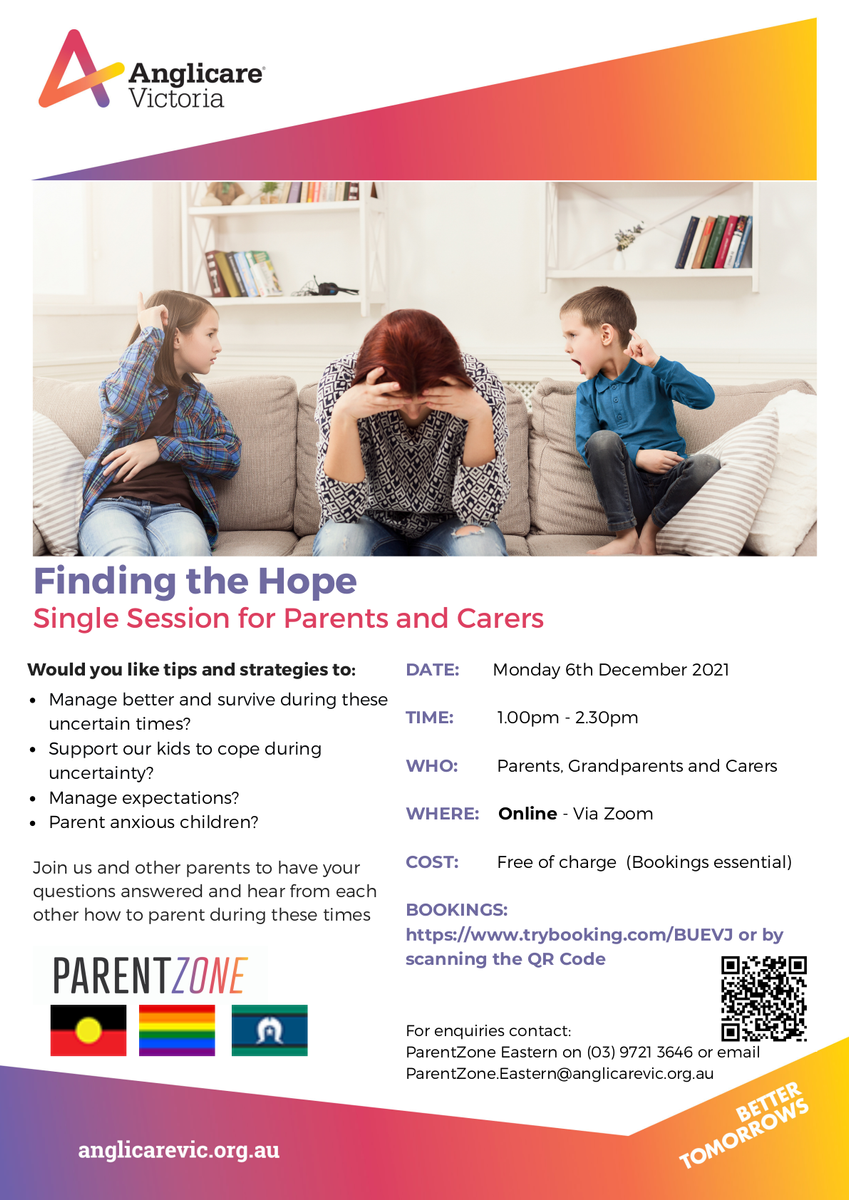 Anglicare Victoria

Finding the Hope
Single Session for Parents and Carers

Would you like tips and strategies to:
- Manage better and survive during these uncertain times?
- Support our kids to cope during uncertainty?
- Manage expectations?
- Parent anxious children?

Join us and other parents to have your questions answered and hear from each other how to parent during these times

PARENTZONE

DATE: Monday 6th December 2021

TIME: 1.00pm - 2.30pm

WHO: Parents, Grandparents and Carers

WHERE: Online - Via Zoom

COST: Free of charge (Bookings essential)

BOOKINGS:
https://www.trybooking.com/BUEVJ or by scanning the QR Code

For enquiries contact:
ParentZone Eastern on (03) 9721 3646 or email ParentZone.Eastern@anglicarevic.org.au

anglicarevic.org.au

BETTER TOMORROWS